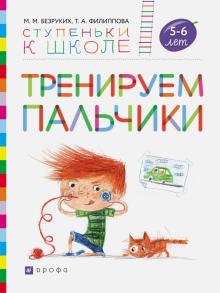 М. М. БЕЗРУКИХ, Т. А. ФИЛИППОВА

СТУПЕНЬКИ К ШКОЛЕ

5-6 лет

ТРЕНИРУЕМ ПАЛЬЧИКИ

дрофа